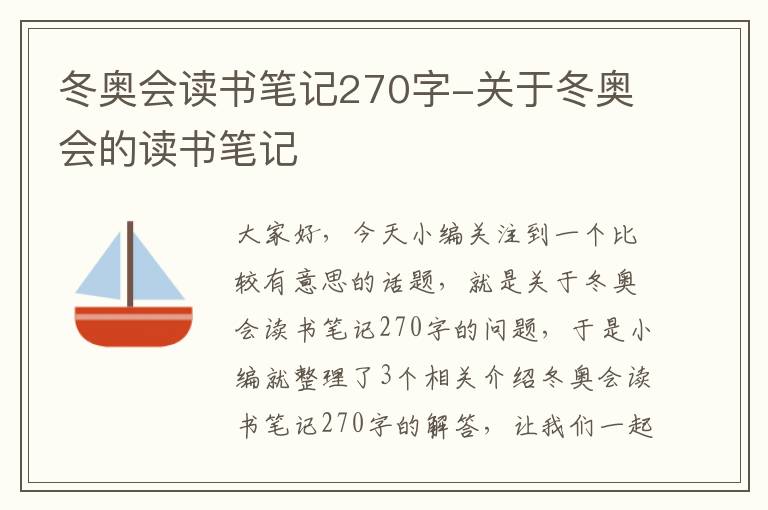 冬奥会读书笔记270字-关于冬奥会的读书笔记

大家好，今天小编关注到一个比较有意思的话题，就是关于冬奥会读书笔记270字的问题，于是小编就整理了3个相关介绍冬奥会读书笔记270字的解答，让我们一起